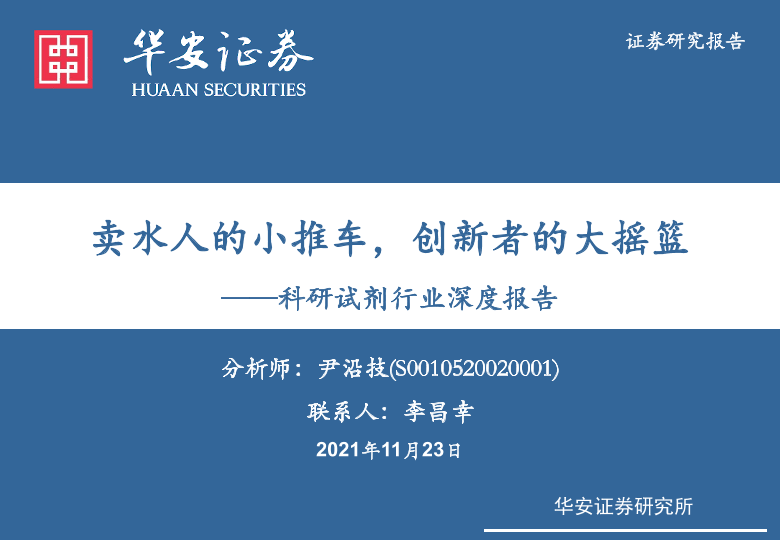 华安证券
HUAAN SECURITIES

证券研究报告

卖水人的小推车，创新者的大摇篮

——科研试剂行业深度报告

分析师：尹沿技(S0010520020001)

联系人：李昌幸

2021年11月23日

华安证券研究所